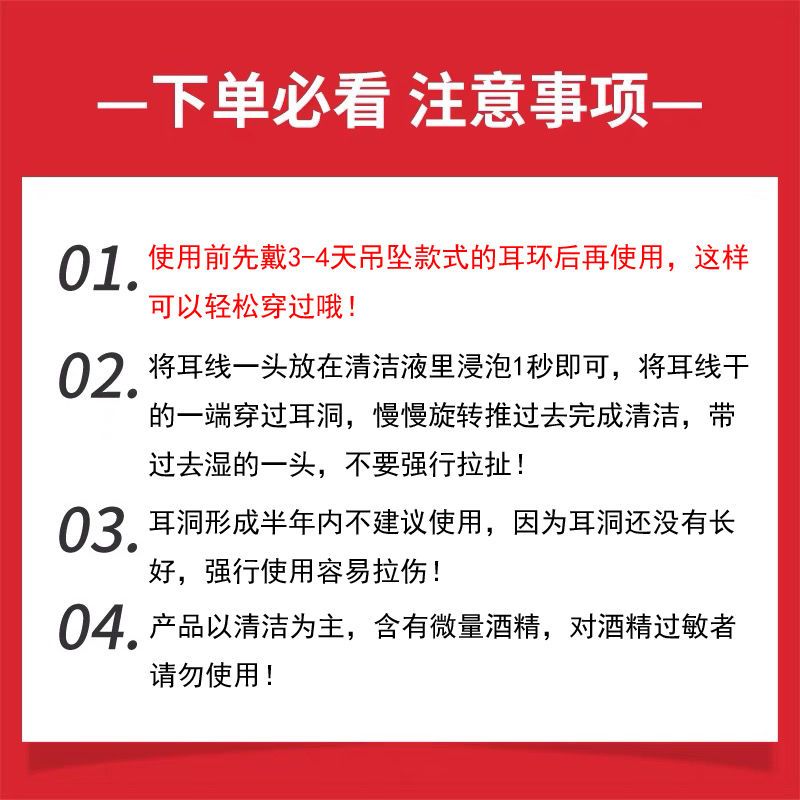 —下单必看 注意事项—

01. 使用前先戴3-4天吊坠款式的耳环后再使用，这样可以轻松穿过哦！

02. 将耳线一头放在清洁液里浸泡1秒即可，将耳线干的一端穿过耳洞，慢慢旋转推过去完成清洁，带过去湿的一头，不要强行拉扯！

03. 耳洞形成半年内不建议使用，因为耳洞还没有长好，强行使用容易拉伤！

04. 产品以清洁为主，含有微量酒精，对酒精过敏者请勿使用！